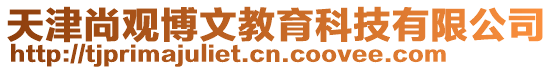 天津尚观博文教育科技有限公司
http://tjprimajuliet.cn.coovee.com